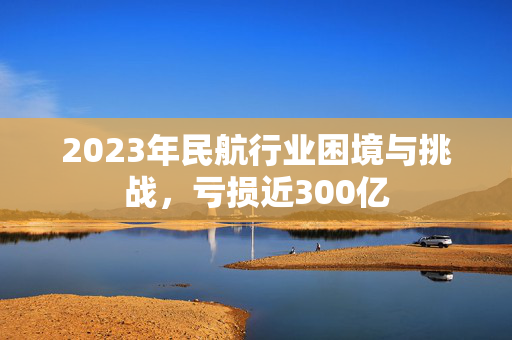 2023年民航行业困境与挑战，亏损近300亿